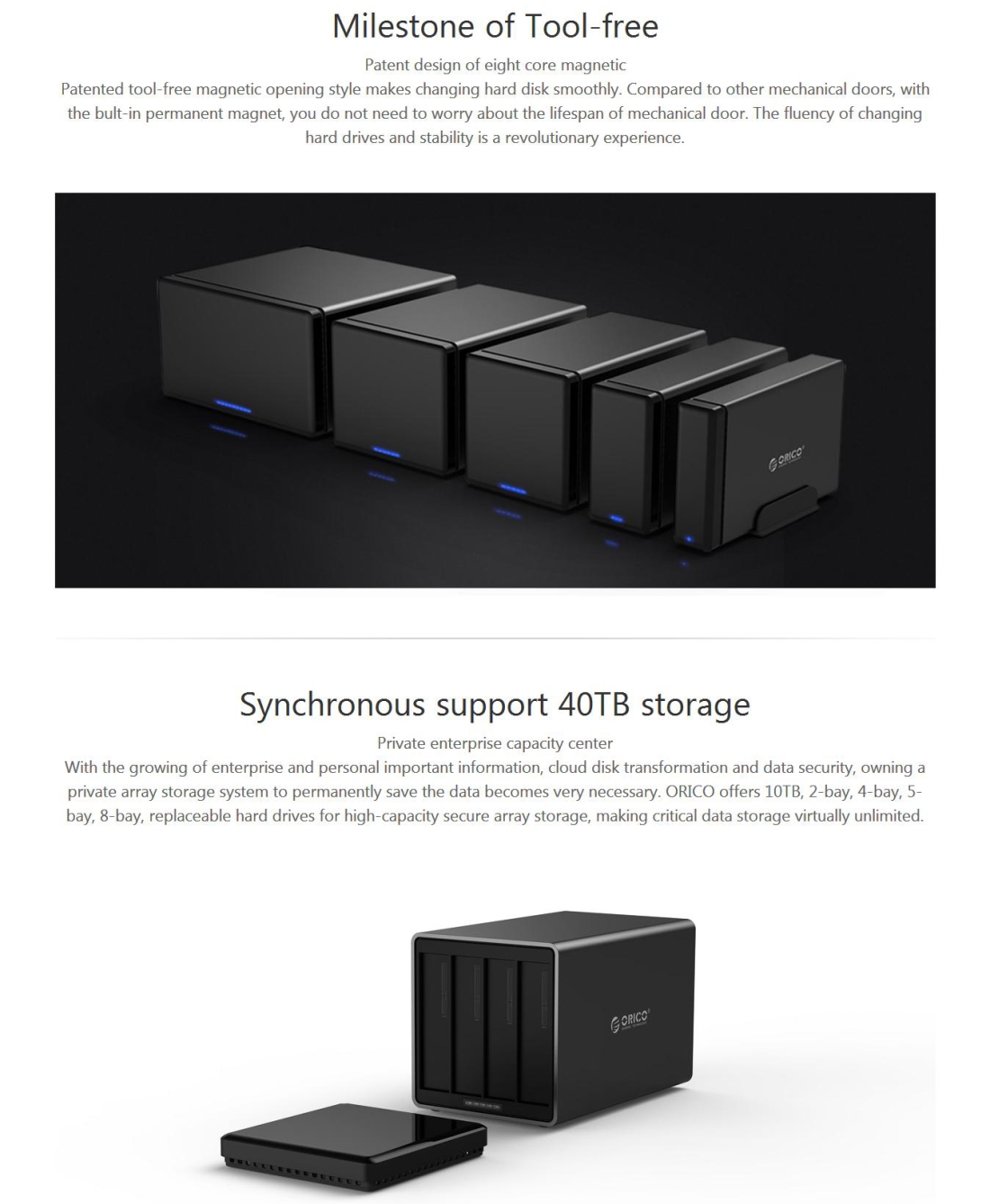 Milestone of Tool-free

Patent design of eight core magnetic

Patented tool-free magnetic opening style makes changing hard disk smoothly. Compared to other mechanical doors, with the bult-in permanent magnet, you do not need to worry about the lifespan of mechanical door. The fluency of changing hard drives and stability is a revolutionary experience.

ORICO

Synchronous support 40TB storage

Private enterprise capacity center

With the growing of enterprise and personal important information, cloud disk transformation and data security, owning a private array storage system to permanently save the data becomes very necessary. ORICO offers 10TB, 2-bay, 4-bay, 5-bay, 8-bay, replaceable hard drives for high-capacity secure array storage, making critical data storage virtually unlimited.

ORICO